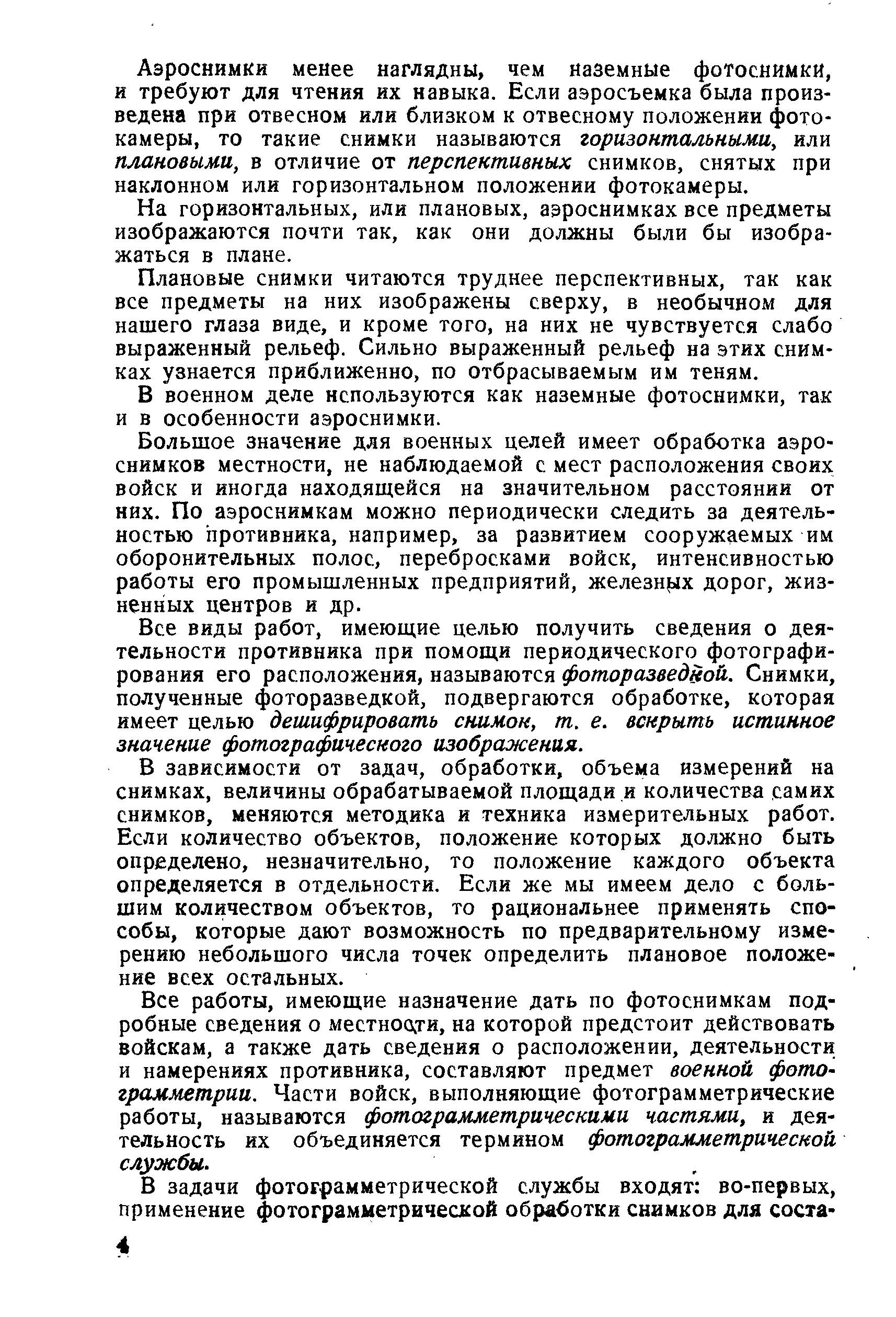 Аэроснимки менее наглядны, чем наземные фотоснимки, и требуют для чтения их навыка. Если аэросъемка была произведена при отвесном или близком к отвесному положении фотокамеры, то такие снимки называются горизонтальными, или плановыми, в отличие от перспективных снимков, снятых при наклонном или горизонтальном положении фотокамеры.

На горизонтальных, или плановых, аэроснимках все предметы изображаются почти так, как они должны были бы изображаться в плане.

Плановые снимки читаются труднее перспективных, так как все предметы на них изображены сверху, в необычном для нашего глаза виде, и кроме того, на них не чувствуется слабо выраженный рельеф. Сильно выраженный рельеф на этих снимках узнается приближенно, по отбрасываемым им теням.

В военном деле используются как наземные фотоснимки, так и в особенности аэроснимки.

Большое значение для военных целей имеет обработка аэроснимков местности, не наблюдаемой с мест расположения своих войск и иногда находящейся на значительном расстоянии от них. По аэроснимкам можно периодически следить за деятельностью противника, например, за развитием сооружаемых им оборонительных полос, перебросками войск, интенсивностью работы его промышленных предприятий, железных дорог, жизненных центров и др.

Все виды работ, имеющие целью получить сведения о деятельности противника при помощи периодического фотографирования его расположения, называются фоторазведкой. Снимки, полученные фоторазведкой, подвергаются обработке, которая имеет целью дешифрировать снимок, т. е. вскрыть истинное значение фотографического изображения.

В зависимости от задач, обработки, объема измерений на снимках, величины обрабатываемой площади и количества самих снимков, меняются методика и техника измерительных работ. Если количество объектов, положение которых должно быть определено, незначительно, то положение каждого объекта определяется в отдельности. Если же мы имеем дело с большим количеством объектов, то рациональнее применять способы, которые дают возможность по предварительному измерению небольшого числа точек определить плановое положение всех остальных.

Все работы, имеющие назначение дать по фотоснимкам подробные сведения о местности, на которой предстоит действовать войскам, а также дать сведения о расположении, деятельности и намерениях противника, составляют предмет военной фотограмметрии. Части войск, выполняющие фотограмметрические работы, называются фотограмметрическими частями, и деятельность их объединяется термином фотограмметрической службы.

В задачи фотограмметрической службы входят: во-первых, применение фотограмметрической обработки снимков для соста-

4